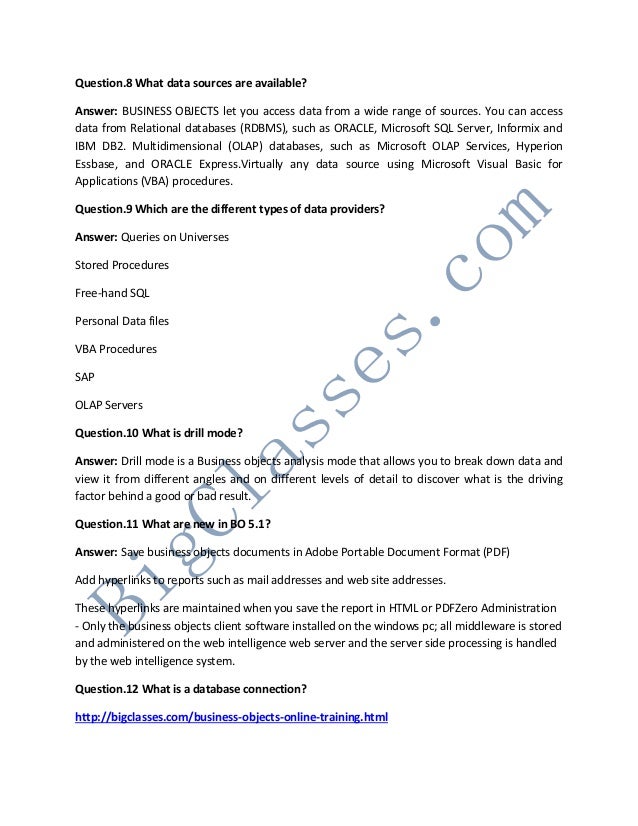 Question.8 What data sources are available?

Answer: BUSINESS OBJECTS let you access data from a wide range of sources. You can access data from Relational databases (RDBMS), such as ORACLE, Microsoft SQL Server, Informix and IBM DB2. Multidimensional (OLAP) databases, such as Microsoft OLAP Services, Hyperion Essbase, and ORACLE Express.Virtually any data source using Microsoft Visual Basic for Applications (VBA) procedures.

Question.9 Which are the different types of data providers?

Answer: Queries on Universes

Stored Procedures

Free-hand SQL

Personal Data files

VBA Procedures

SAP

OLAP Servers

Question.10 What is drill mode?

Answer: Drill mode is a Business objects analysis mode that allows you to break down data and view it from different angles and on different levels of detail to discover what is the driving factor behind a good or bad result.

Question.11 What are new in BO 5.1?

Answer: Save business objects documents in Adobe Portable Document Format (PDF)

Add hyperlinks to reports such as mail addresses and web site addresses.

These hyperlinks are maintained when you save the report in HTML or PDFZero Administration - Only the business objects client software installed on the windows pc; all middleware is stored and administered on the web intelligence web server and the server side processing is handled by the web intelligence system.

Question.12 What is a database connection?

http://bigclasses.com/business-objects-online-training.html

BigClasses.com